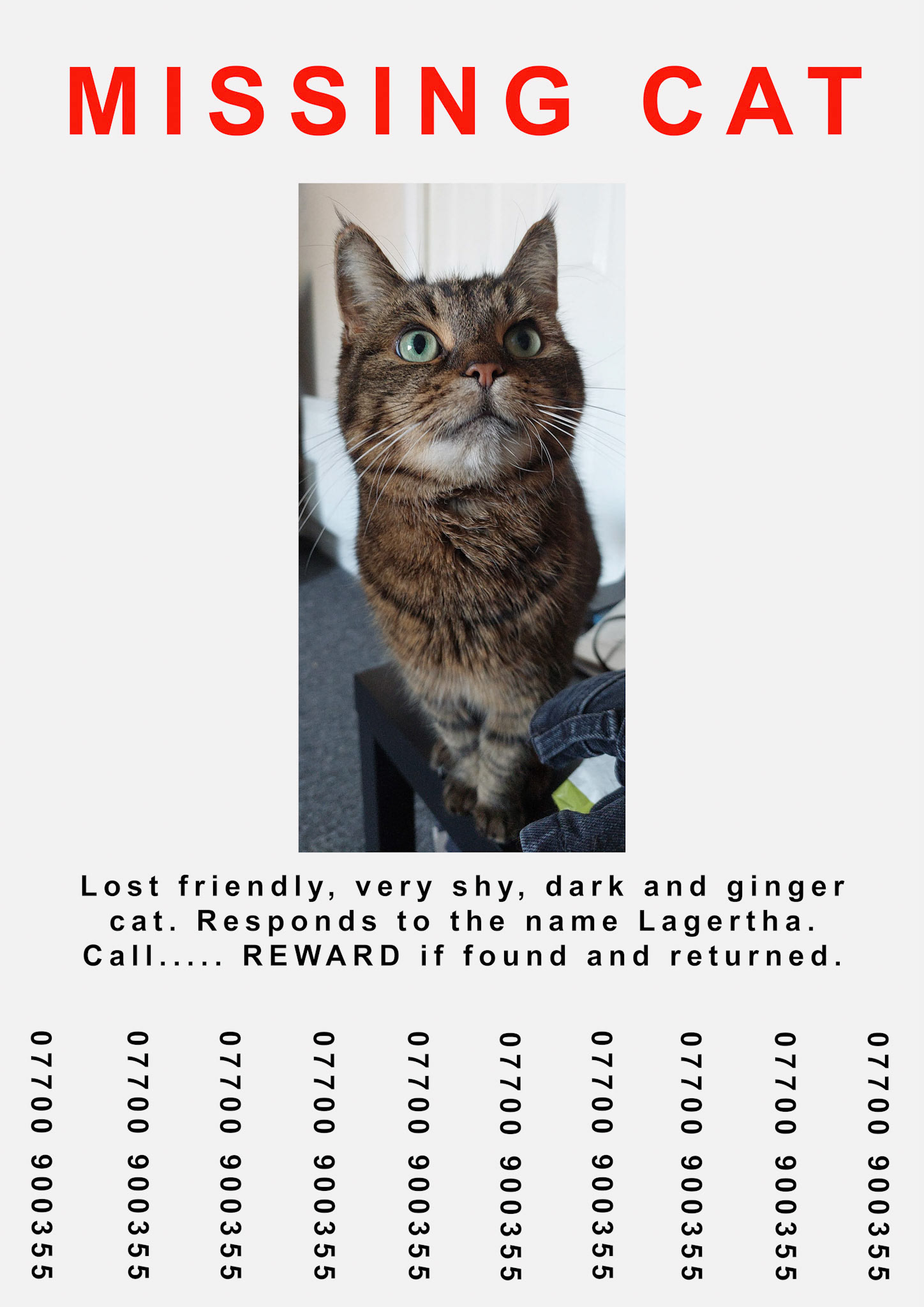 MISSING CAT

Lost friendly, very shy, dark and ginger cat. Responds to the name Lagertha. Call..... REWARD if found and returned.

07700 900355

07700 900355

07700 900355

07700 900355

07700 900355

07700 900355

07700 900355

07700 900355

07700 900355

07700 900355